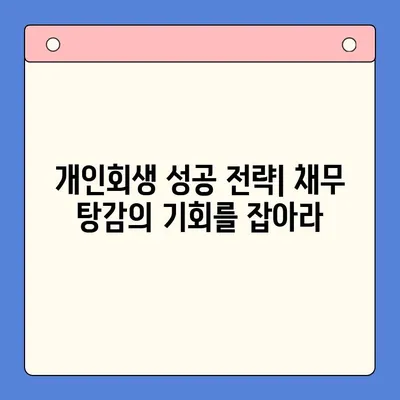 개인회생 성공 전략| 채무 탕감의 기회를 잡아라